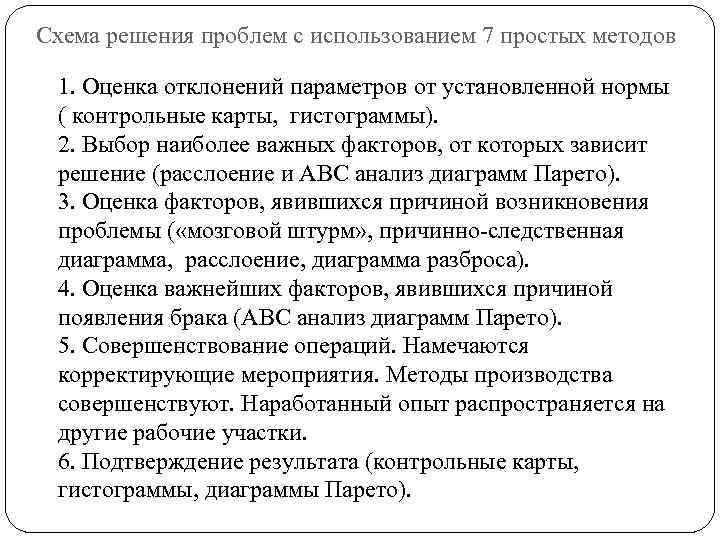 Схема решения проблем с использованием 7 простых методов

1. Оценка отклонений параметров от установленной нормы ( контрольные карты, гистограммы).
2. Выбор наиболее важных факторов, от которых зависит решение (расслоение и АВС анализ диаграмм Парето).
3. Оценка факторов, явившихся причиной возникновения проблемы («мозговой штурм», причинно-следственная диаграмма, расслоение, диаграмма разброса).
4. Оценка важнейших факторов, явившихся причиной появления брака (АВС анализ диаграмм Парето).
5. Совершенствование операций. Намечаются корректирующие мероприятия. Методы производства совершенствуют. Наработанный опыт распространяется на другие рабочие участки.
6. Подтверждение результата (контрольные карты, гистограммы, диаграммы Парето).